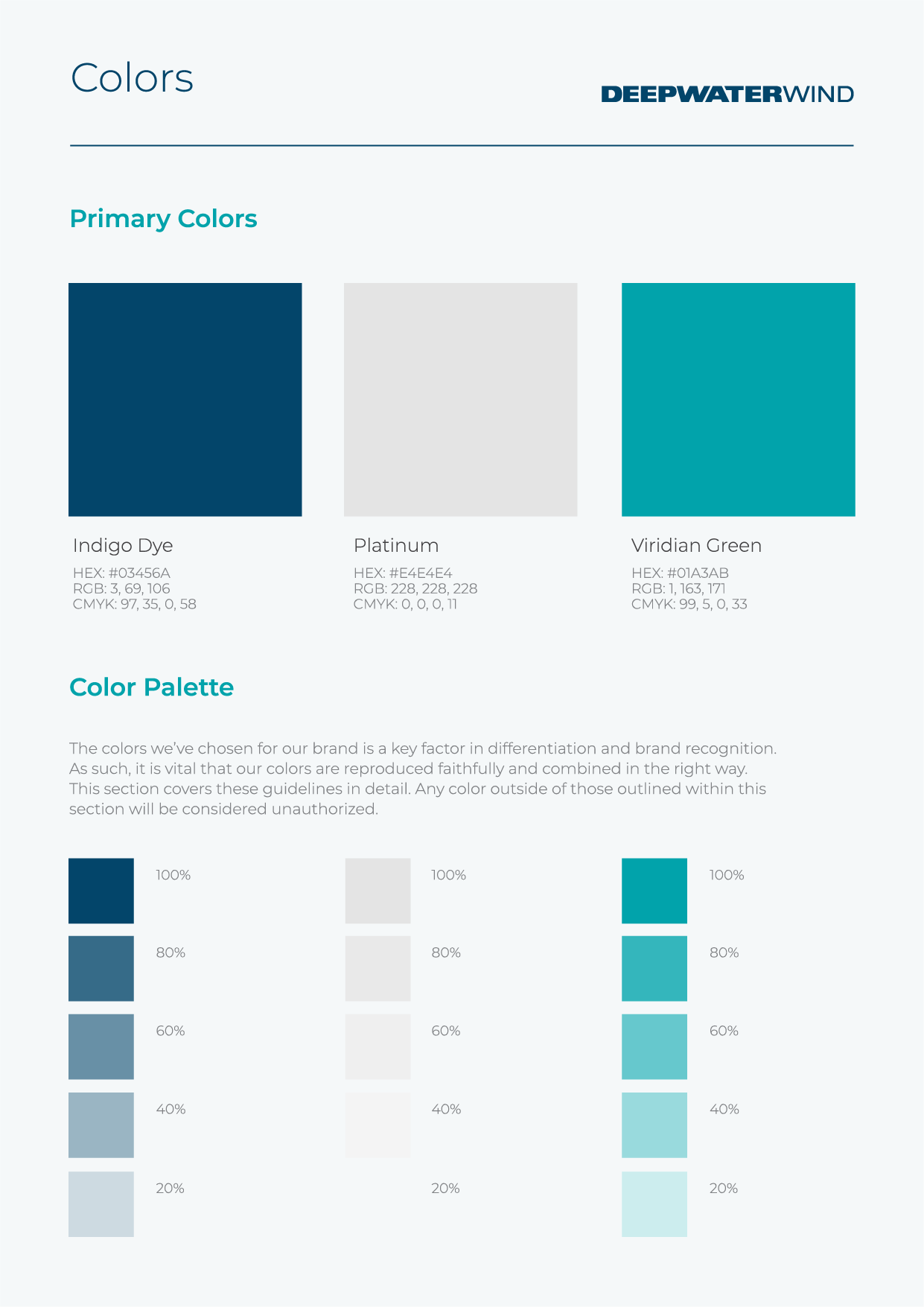 Colors

DEEPWATERWIND

Primary Colors

Indigo Dye
HEX: #03456A
RGB: 3, 69, 106
CMYK: 97, 35, 0, 58

Platinum
HEX: #E4E4E4
RGB: 228, 228, 228
CMYK: 0, 0, 0, 11

Viridian Green
HEX: #01A3AB
RGB: 1, 163, 171
CMYK: 99, 5, 0, 33

Color Palette

The colors we've chosen for our brand is a key factor in differentiation and brand recognition. As such, it is vital that our colors are reproduced faithfully and combined in the right way. This section covers these guidelines in detail. Any color outside of those outlined within this section will be considered unauthorized.

100%
80%
60%
40%
20%

100%
80%
60%
40%
20%

100%
80%
60%
40%
20%